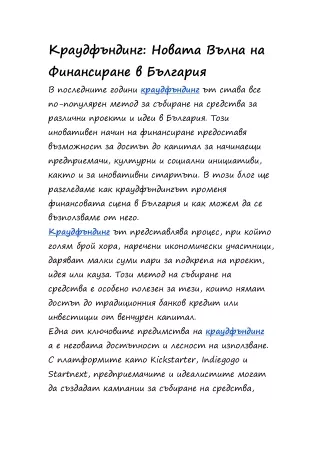 Краудфъндинг: Новата Вълна на Финансиране в България

В последните години краудфъндинг ът става все по-популярен метод за събиране на средства за различни проекти и идеи в България. Този иновативен начин на финансиране предоставя възможност за достъп до капитал за начинаещи предприемачи, културни и социални инициативи, както и за иновативни стартъпи. В този блог ще разгледаме как краудфъндингът променя финансовата сцена в България и как можем да се възползваме от него.

Краудфъндинг ът представлява процес, при който голям брой хора, наречени икономически участници, даряват малки суми пари за подкрепа на проект, идея или кауза. Този метод на събиране на средства е особено полезен за тези, които нямат достъп до традиционния банков кредит или инвестиции от венчурен капитал.

Една от ключовите предимства на краудфъндинг а е неговата достъпност и лесност на използване. С платформите като Kickstarter, Indiegogo и Startnext, предприемачите и идеалистите могат да създадат кампании за събиране на средства,